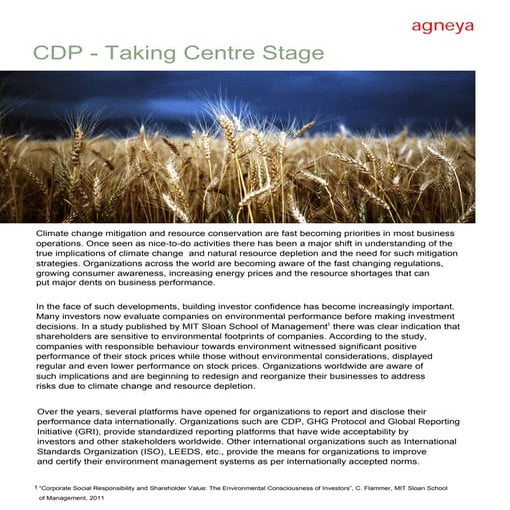 agneya

CDP - Taking Centre Stage

Climate change mitigation and resource conservation are fast becoming priorities in most business operations. Once seen as nice-to-do activities there has been a major shift in understanding of the true implications of climate change and natural resource depletion and the need for such mitigation strategies. Organizations across the world are becoming aware of the fast changing regulations, growing consumer awareness, increasing energy prices and the resource shortages that can put major dents on business performance.

In the face of such developments, building investor confidence has become increasingly important. Many investors now evaluate companies on environmental performance before making investment decisions. In a study published by MIT Sloan School of Management$^1$ there was clear indication that shareholders are sensitive to environmental footprints of companies. According to the study, companies with responsible behaviour towards environment witnessed significant positive performance of their stock prices while those without environmental considerations, displayed regular and even lower performance on stock prices. Organizations worldwide are aware of such implications and are beginning to redesign and reorganize their businesses to address risks due to climate change and resource depletion.

Over the years, several platforms have opened for organizations to report and disclose their performance data internationally. Organizations such are CDP, GHG Protocol and Global Reporting Initiative (GRI), provide standardized reporting platforms that have wide acceptability by investors and other stakeholders worldwide. Other international organizations such as International Standards Organization (ISO), LEEDS, etc., provide the means for organizations to improve and certify their environment management systems as per internationally accepted norms.

$^1$ "Corporate Social Responsibility and Shareholder Value: The Environmental Consciousness of Investors", C. Flammer, MIT Sloan School of Management, 2011